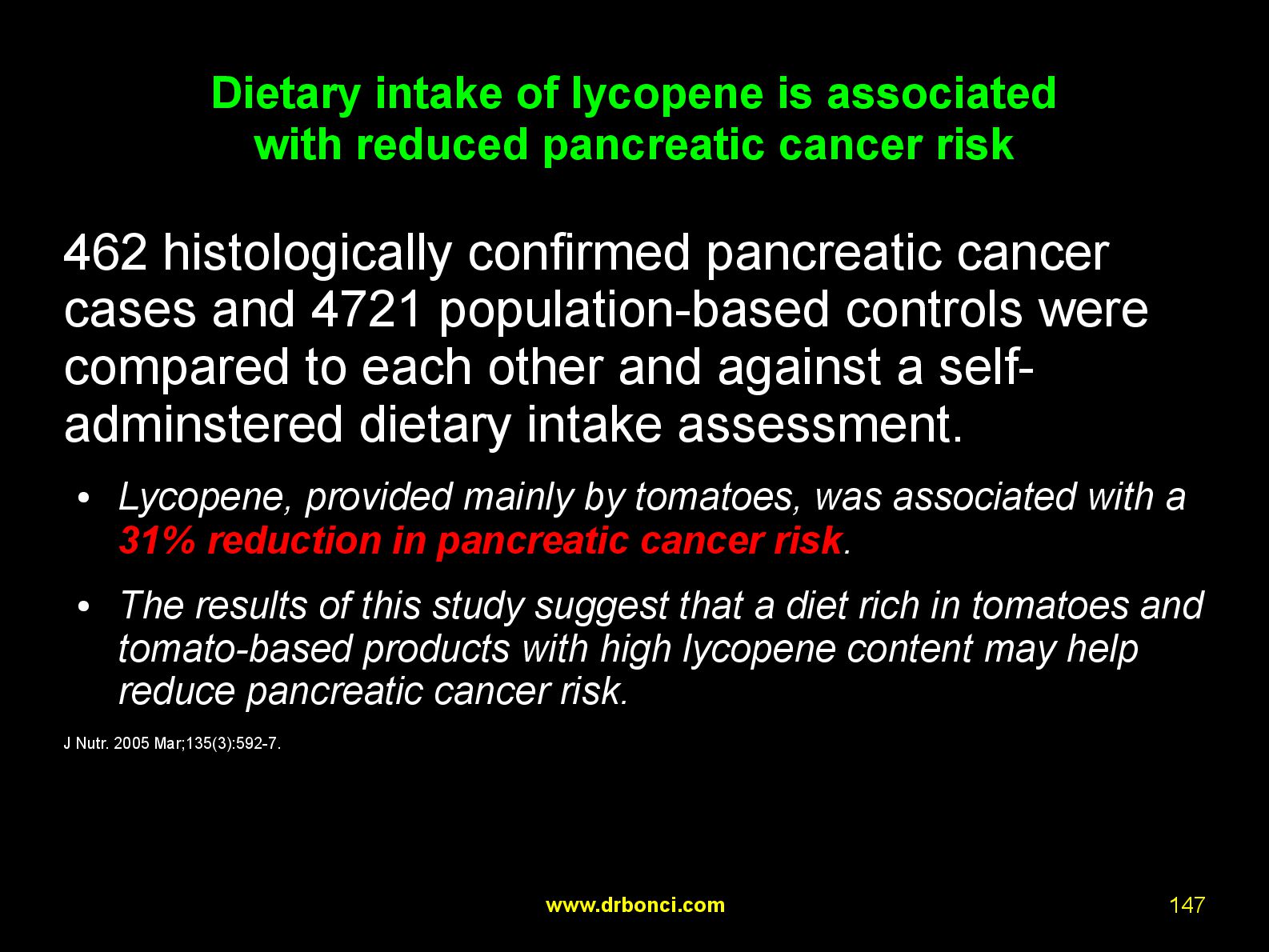 Dietary intake of lycopene is associated with reduced pancreatic cancer risk

462 histologically confirmed pancreatic cancer cases and 4721 population-based controls were compared to each other and against a self-adminstered dietary intake assessment.

• Lycopene, provided mainly by tomatoes, was associated with a 31% reduction in pancreatic cancer risk.

• The results of this study suggest that a diet rich in tomatoes and tomato-based products with high lycopene content may help reduce pancreatic cancer risk.

J Nutr. 2005 Mar;135(3):592-7.

www.drbonci.com

147